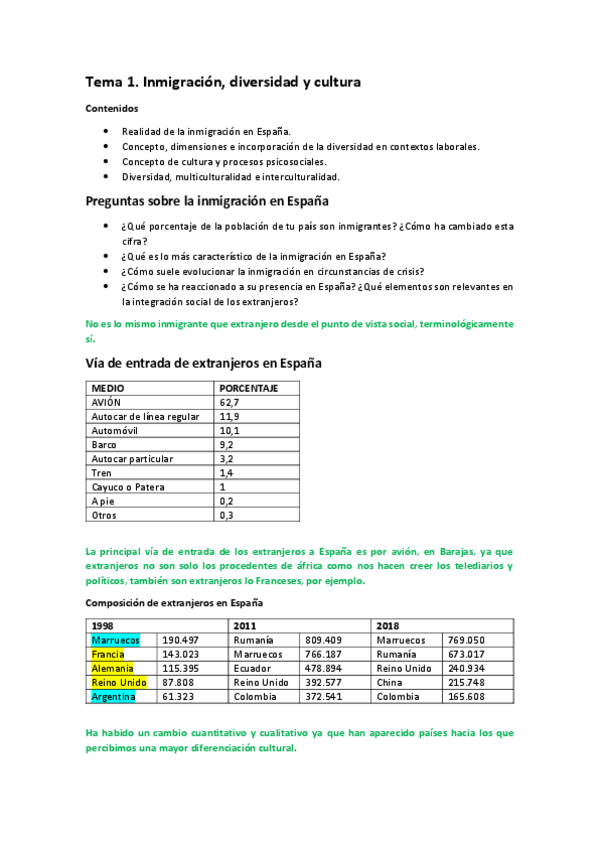 Tema 1. Inmigración, diversidad y cultura

Contenidos

- Realidad de la inmigración en España.
- Concepto, dimensiones e incorporación de la diversidad en contextos laborales.
- Concepto de cultura y procesos psicosociales.
- Diversidad, multiculturalidad e interculturalidad.

Preguntas sobre la inmigración en España

- ¿Qué porcentaje de la población de tu país son inmigrantes? ¿Cómo ha cambiado esta cifra?
- ¿Qué es lo más característico de la inmigración en España?
- ¿Cómo suele evolucionar la inmigración en circunstancias de crisis?
- ¿Cómo se ha reaccionado a su presencia en España? ¿Qué elementos son relevantes en la integración social de los extranjeros?

No es lo mismo inmigrante que extranjero desde el punto de vista social, terminológicamente sí.

Vía de entrada de extranjeros en España

| MEDIO | PORCENTAJE |
|---|---|
| AVIÓN | 62,7 |
| Autocar de línea regular | 11,9 |
| Automóvil | 10,1 |
| Barco | 9,2 |
| Autocar particular | 3,2 |
| Tren | 1,4 |
| Cayuco o Patera | 1 |
| A pie | 0,2 |
| Otros | 0,3 |

La principal vía de entrada de los extranjeros a España es por avión, en Barajas, ya que extranjeros no son solo los procedentes de áfrica como nos hacen creer los telediarios y políticos, también son extranjeros lo Franceses, por ejemplo.

Composición de extranjeros en España

| 1998 | | 2011 | | 2018 | |
|---|---|---|---|---|---|
| Marruecos | 190.497 | Rumanía | 809.409 | Marruecos | 769.050 |
| Francia | 143.023 | Marruecos | 766.187 | Rumanía | 673.017 |
| Alemania | 115.395 | Ecuador | 478.894 | Reino Unido | 240.934 |
| Reino Unido | 87.808 | Reino Unido | 392.577 | China | 215.748 |
| Argentina | 61.323 | Colombia | 372.541 | Colombia | 165.608 |

Ha habido un cambio cuantitativo y cualitativo ya que han aparecido países hacia los que percibimos una mayor diferenciación cultural.